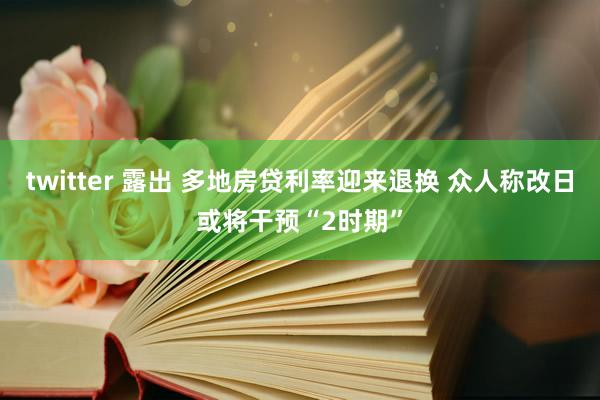 twitter 露出 多地房贷利率迎来退换 众人称改日或将干预“2时期”